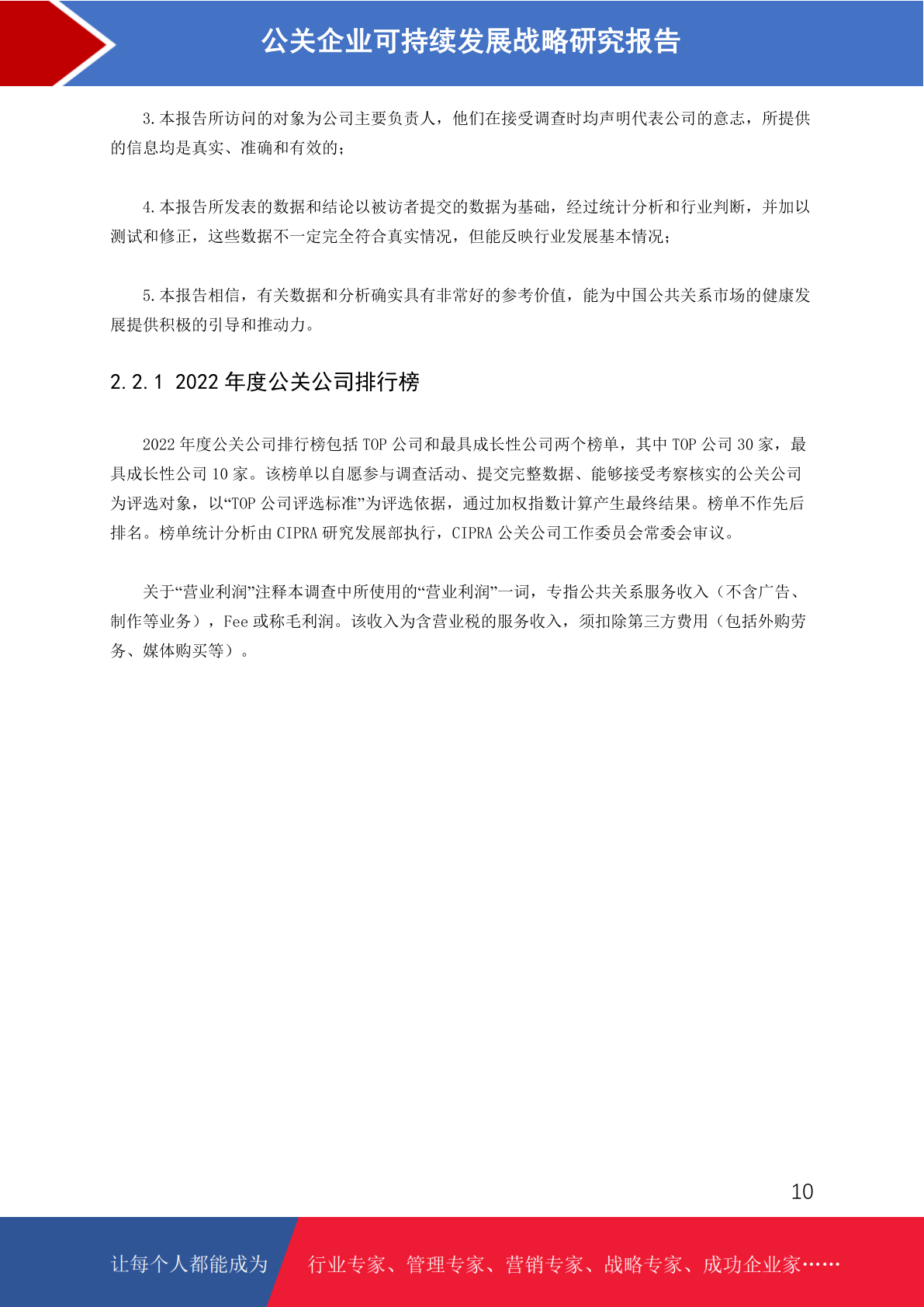 公关企业可持续发展战略研究报告

3.本报告所访问的对象为公司主要负责人，他们在接受调查时均声明代表公司的意志，所提供的信息均是真实、准确和有效的；

4.本报告所发表的数据和结论以被访者提交的数据为基础，经过统计分析和行业判断，并加以测试和修正，这些数据不一定完全符合真实情况，但能反映行业发展基本情况；

5.本报告相信，有关数据和分析确实具有非常好的参考价值，能为中国公共关系市场的健康发展提供积极的引导和推动力。

2.2.1 2022年度公关公司排行榜

2022年度公关公司排行榜包括TOP公司和最具成长性公司两个榜单，其中TOP公司30家，最具成长性公司10家。该榜单以自愿参与调查活动、提交完整数据、能够接受考察核实的公关公司为评选对象，以“TOP公司评选标准”为评选依据，通过加权指数计算产生最终结果。榜单不作先后排名。榜单统计分析由CIPRA研究发展部执行，CIPRA公关公司工作委员会常委会审议。

关于“营业利润”注释本调查中所使用的“营业利润”一词，专指公共关系服务收入（不含广告、制作等业务），Fee或称毛利润。该收入为含营业税的服务收入，须扣除第三方费用（包括外购劳务、媒体购买等）。

10

让每个人都能成为 行业专家、管理专家、营销专家、战略专家、成功企业家……